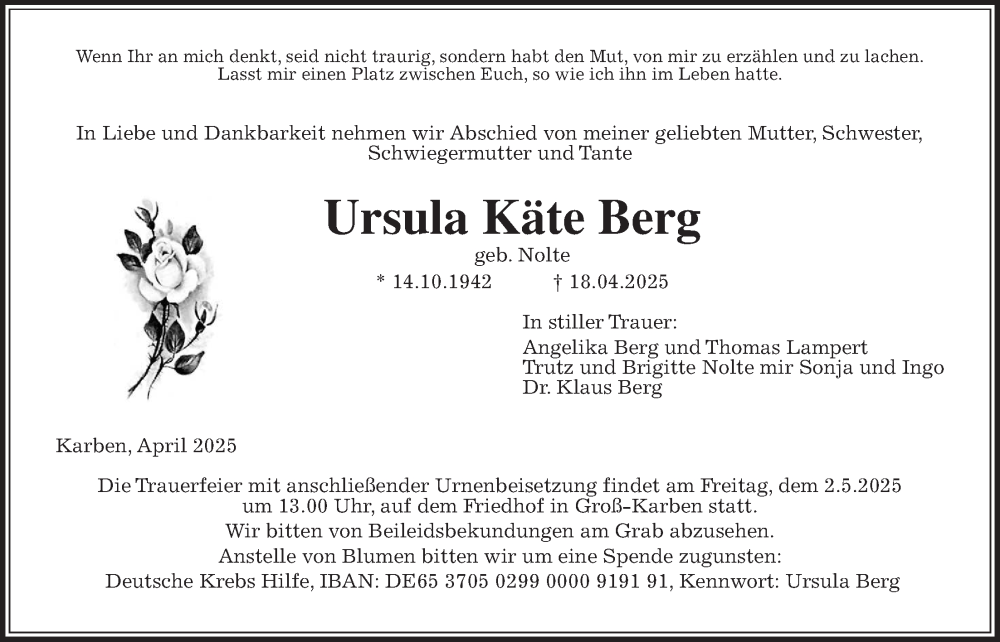 Wenn Ihr an mich denkt, seid nicht traurig, sondern habt den Mut, von mir zu erzählen und zu lachen. Lasst mir einen Platz zwischen Euch, so wie ich ihn im Leben hatte.

In Liebe und Dankbarkeit nehmen wir Abschied von meiner geliebten Mutter, Schwester, Schwiegermutter und Tante

Ursula Käte Berg

geb. Nolte

* 14.10.1942 † 18.04.2025

In stiller Trauer:

Angelika Berg und Thomas Lampert
Trutz und Brigitte Nolte mir Sonja und Ingo
Dr. Klaus Berg

Karben, April 2025

Die Trauerfeier mit anschließender Urnenbeisetzung findet am Freitag, dem 2.5.2025 um 13.00 Uhr, auf dem Friedhof in Groß-Karben statt.
Wir bitten von Beileidsbekundungen am Grab abzusehen.
Anstelle von Blumen bitten wir um eine Spende zugunsten:
Deutsche Krebs Hilfe, IBAN: DE65 3705 0299 0000 9191 91, Kennwort: Ursula Berg